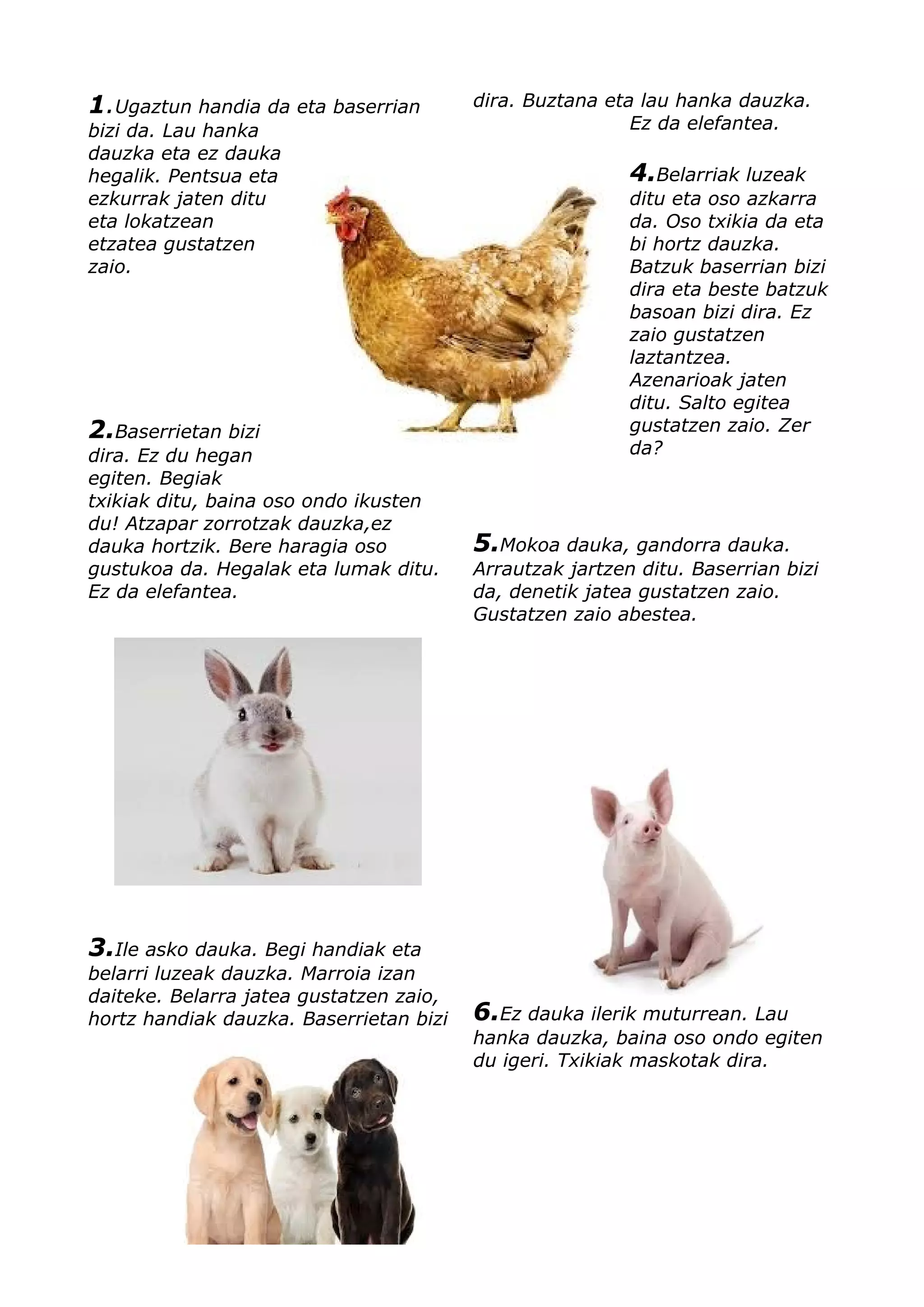 1.Ugaztun handia da eta baserrian bizi da. Lau hanka dauzka eta ez dauka hegalik. Pentsua eta ezkurrak jaten ditu eta lokatzean etzatea gustatzen zaio.

2.Baserrietan bizi dira. Ez du hegan egiten. Begiak txikiak ditu, baina oso ondo ikusten du! Atzapar zorrotzak dauzka,ez dauka hortzik. Bere haragia oso gustukoa da. Hegalak eta lumak ditu. Ez da elefantea.

3.Ile asko dauka. Begi handiak eta belarri luzeak dauzka. Marroia izan daiteke. Belarra jatea gustatzen zaio, hortz handiak dauzka. Baserrietan bizi dira. Buztana eta lau hanka dauzka. Ez da elefantea.

4.Belarriak luzeak ditu eta oso azkarra da. Oso txikia da eta bi hortz dauzka. Batzuk baserrian bizi dira eta beste batzuk basoan bizi dira. Ez zaio gustatzen laztantzea. Azenarioak jaten ditu. Salto egitea gustatzen zaio. Zer da?

5.Mokoa dauka, gandorra dauka. Arrautzak jartzen ditu. Baserrian bizi da, denetik jatea gustatzen zaio. Gustatzen zaio abestea.

6.Ez dauka ilerik muturrean. Lau hanka dauzka, baina oso ondo egiten du igeri. Txikiak maskotak dira.